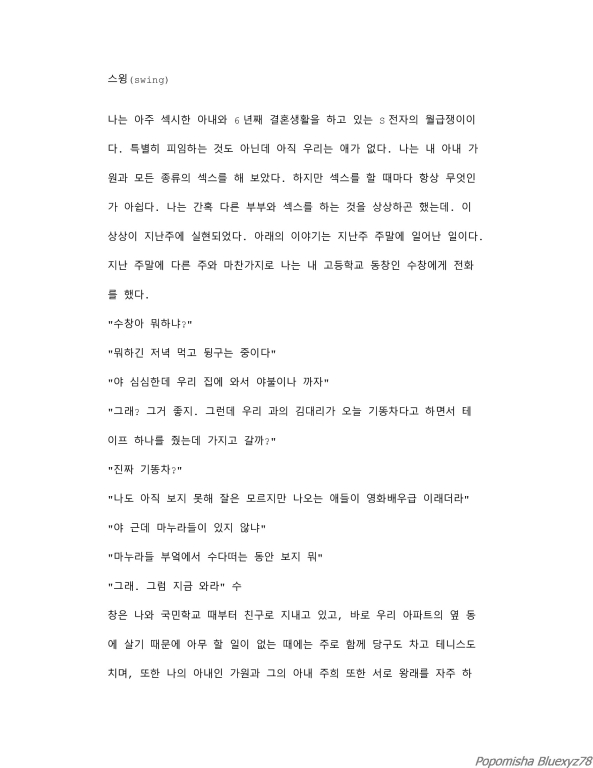 스윙(swing)

나는 아주 섹시한 아내와 6년째 결혼생활을 하고 있는 S전자의 월급쟁이이다. 특별히 피임하는 것도 아닌데 아직 우리는 애가 없다. 나는 내 아내 가원과 모든 종류의 섹스를 해 보았다. 하지만 섹스를 할 때마다 항상 무엇인가 아쉽다. 나는 간혹 다른 부부와 섹스를 하는 것을 상상하곤 했는데. 이 상상이 지난주에 실현되었다. 아래의 이야기는 지난주 주말에 일어난 일이다. 지난 주말에 다른 주와 마찬가지로 나는 내 고등학교 동창인 수창에게 전화를 했다.
"수창아 뭐하냐?"
"뭐하긴 저녁 먹고 뒹구는 중이다"
"야 심심한데 우리 집에 와서 야불이나 까자"
"그래? 그거 좋지. 그런데 우리 과의 김대리가 오늘 기똥차다고 하면서 테이프 하나를 줬는데 가지고 갈까?"
"진짜 기똥차?"
"나도 아직 보지 못해 잘은 모르지만 나오는 애들이 영화배우급 이래더라"
"야 근데 마누라들이 있지 않냐"
"마누라들 부엌에서 수다떠는 동안 보지 뭐"
"그래. 그럼 지금 와라" 수
창은 나와 국민학교 때부터 친구로 지내고 있고, 바로 우리 아파트의 옆 동에 살기 때문에 아무 할 일이 없는 때에는 주로 함께 당구도 치고 테니스도 치며, 또한 나의 아내인 가원과 그의 아내 주희 또한 서로 왕래를 자주 하

Popomisha Bluexyz78